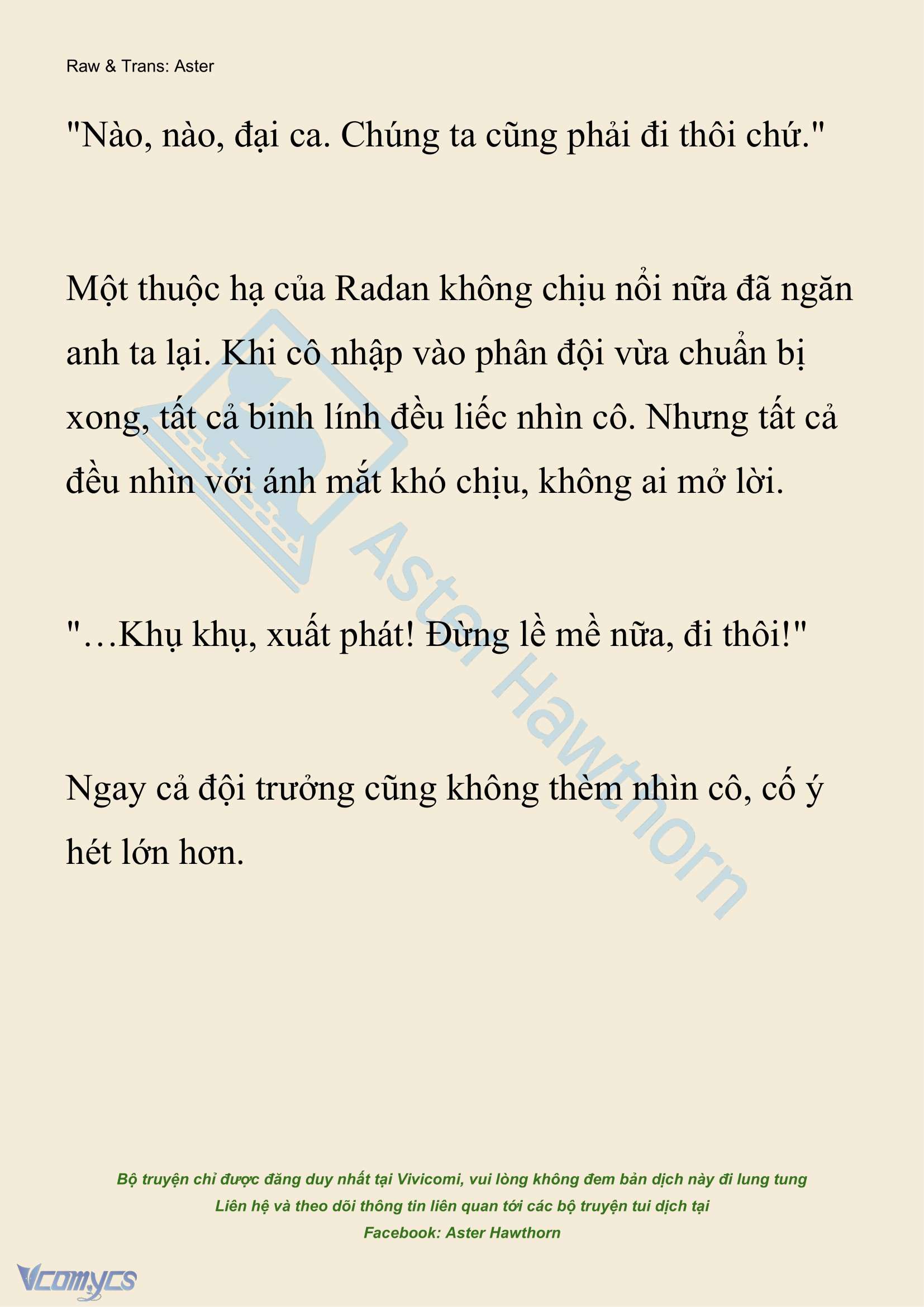 Raw & Trans: Aster

"Nào, nào, đại ca. Chúng ta cũng phải đi thôi chứ."

Một thuộc hạ của Radan không chịu nổi nữa đã ngăn anh ta lại. Khi cô nhập vào phân đội vừa chuẩn bị xong, tất cả binh lính đều liếc nhìn cô. Nhưng tất cả đều nhìn với ánh mắt khó chịu, không ai mở lời.

"…Khụ khụ, xuất phát! Đừng lề mề nữa, đi thôi!"

Ngay cả đội trưởng cũng không thèm nhìn cô, cố ý hét lớn hơn.

Aster Hawthorn

Bộ truyện chỉ được đăng duy nhất tại Vivicomi, vui lòng không đem bản dịch này đi lung tung
Liên hệ và theo dõi thông tin liên quan tới các bộ truyện tui dịch tại
Facebook: Aster Hawthorn

Vcomycs